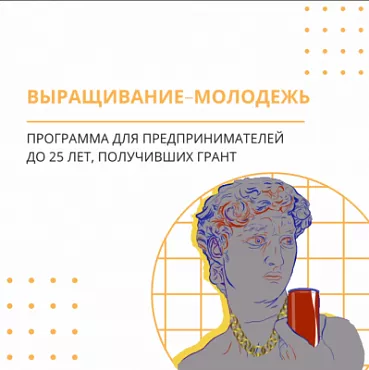 ВЫРАЩИВАНИЕ–МОЛОДЕЖЬ

ПРОГРАММА ДЛЯ ПРЕДПРИНИМАТЕЛЕЙ ДО 25 ЛЕТ, ПОЛУЧИВШИХ ГРАНТ